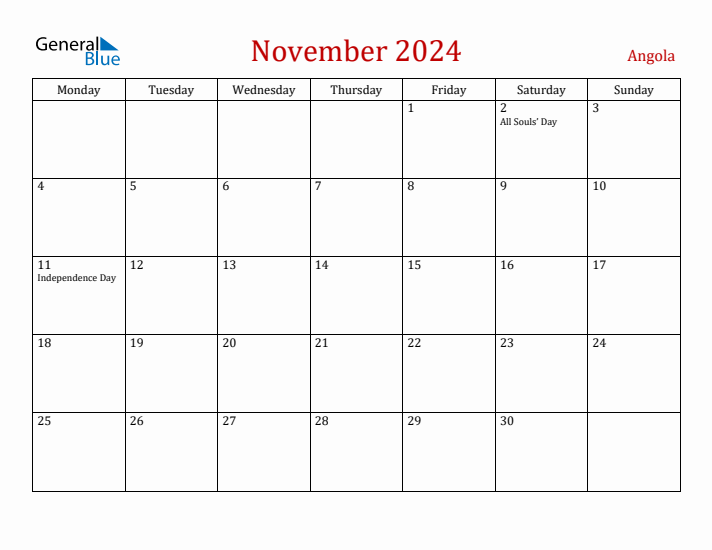 General Blue

November 2024

Angola

| Monday | Tuesday | Wednesday | Thursday | Friday | Saturday | Sunday |
|---|---|---|---|---|---|---|
| | | | | 1 | 2 All Souls' Day | 3 |
| 4 | 5 | 6 | 7 | 8 | 9 | 10 |
| 11 Independence Day | 12 | 13 | 14 | 15 | 16 | 17 |
| 18 | 19 | 20 | 21 | 22 | 23 | 24 |
| 25 | 26 | 27 | 28 | 29 | 30 | |